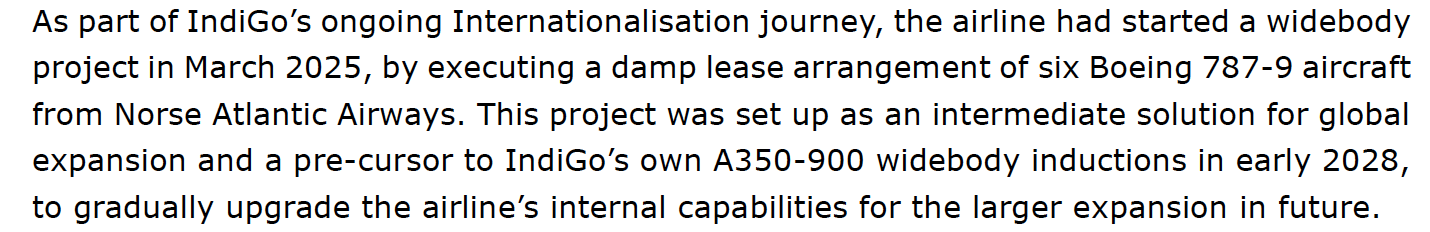 As part of IndiGo's ongoing Internationalisation journey, the airline had started a widebody project in March 2025, by executing a damp lease arrangement of six Boeing 787-9 aircraft from Norse Atlantic Airways. This project was set up as an intermediate solution for global expansion and a pre-cursor to IndiGo's own A350-900 widebody inductions in early 2028, to gradually upgrade the airline's internal capabilities for the larger expansion in future.